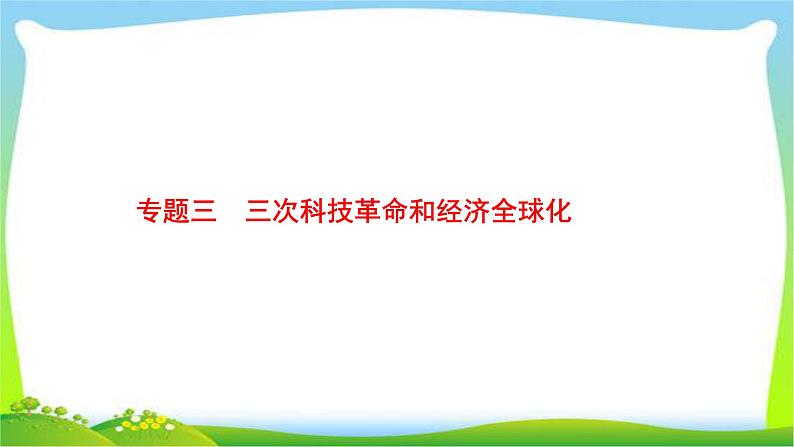 专题三　三次科技革命和经济全球化